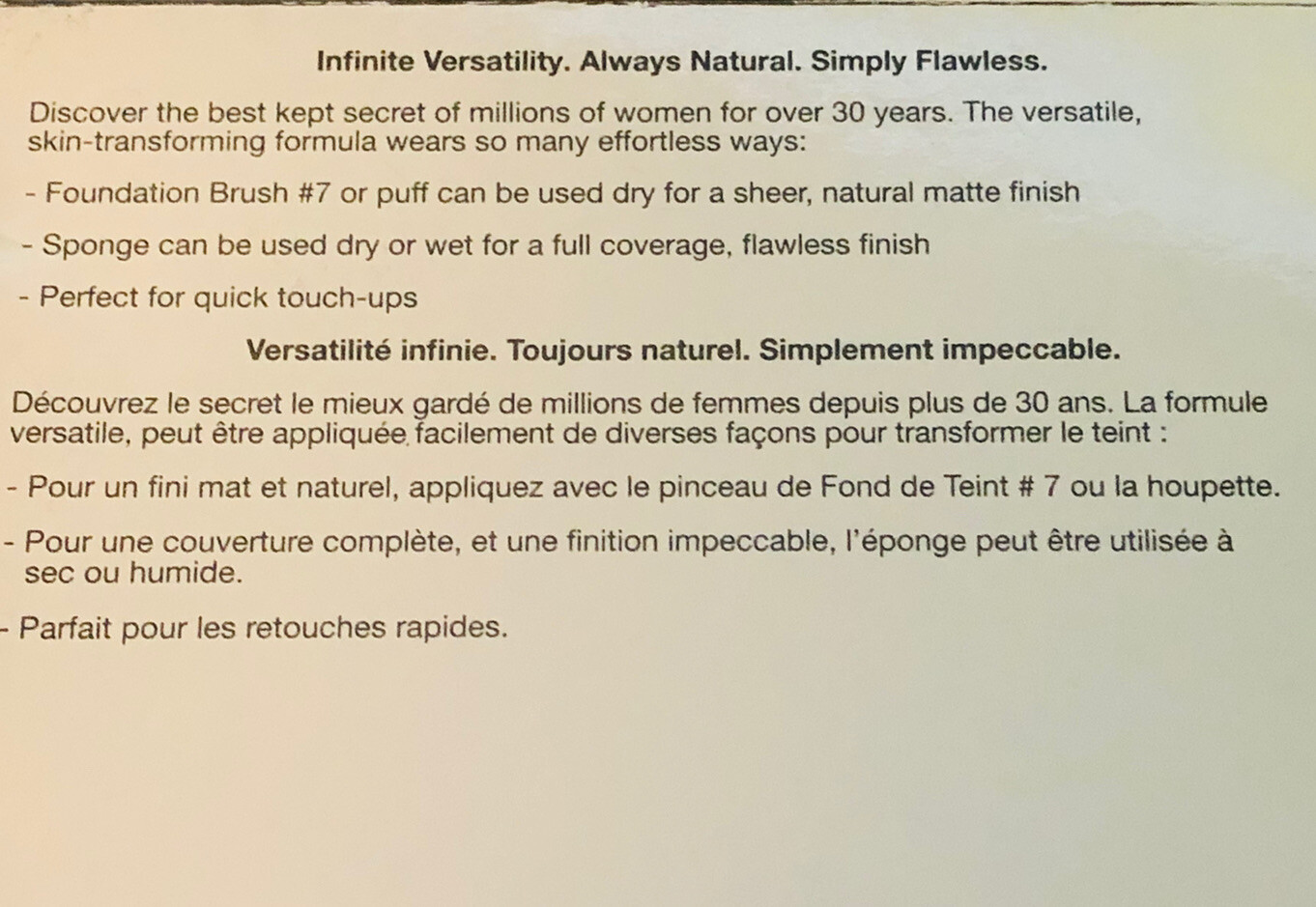 Infinite Versatility. Always Natural. Simply Flawless.

Discover the best kept secret of millions of women for over 30 years. The versatile, skin-transforming formula wears so many effortless ways:

- Foundation Brush #7 or puff can be used dry for a sheer, natural matte finish

- Sponge can be used dry or wet for a full coverage, flawless finish

- Perfect for quick touch-ups

Versatilité infinie. Toujours naturel. Simplement impeccable.

Découvrez le secret le mieux gardé de millions de femmes depuis plus de 30 ans. La formule versatile, peut être appliquée facilement de diverses façons pour transformer le teint :

- Pour un fini mat et naturel, appliquez avec le pinceau de Fond de Teint # 7 ou la houpette.

- Pour une couverture complète, et une finition impeccable, l'éponge peut être utilisée à sec ou humide.

- Parfait pour les retouches rapides.